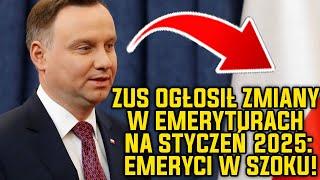 ZUS OGŁOSIŁ ZMIANY W EMERYTURACH NA STYCZEŃ 2025: EMERYCI W SZOKU!